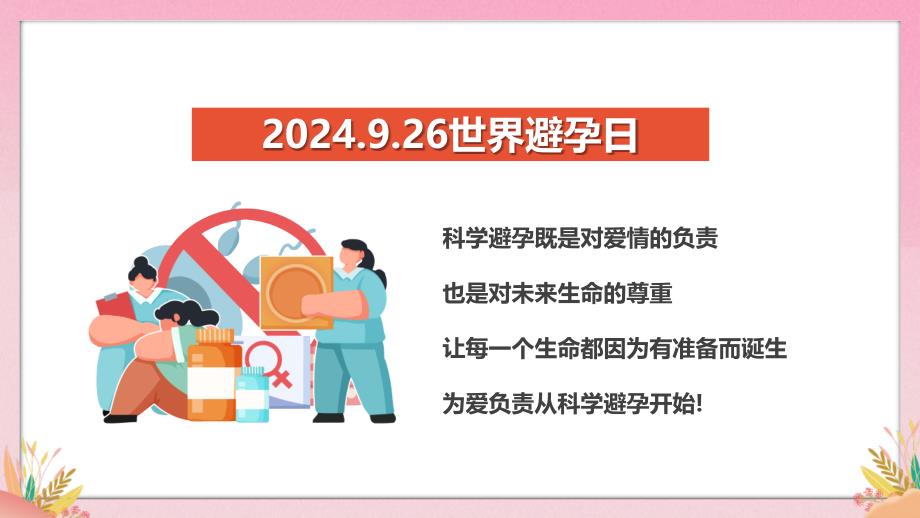 2024.9.26世界避孕日

科学避孕既是对爱情的负责

也是对未来生命的尊重

让每一个生命都因为有准备而诞生

为爱负责从科学避孕开始!